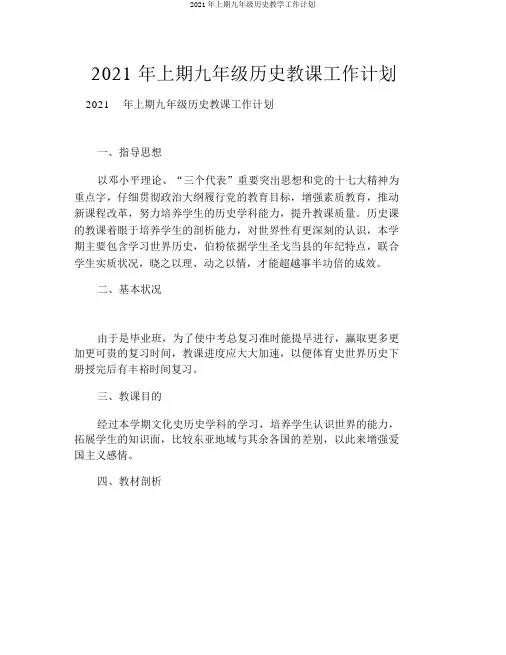 2021 年上期九年级历史教学工作计划

2021 年上期九年级历史教课工作计划

2021 年上期九年级历史教课工作计划

一、指导思想

以邓小平理论、“三个代表”重要突出思想和党的十七大精神为重点字，仔细贯彻政治大纲履行党的教育目标，增强素质教育，推动新课程改革，努力培养学生的历史学科能力，提升教课质量。历史课的教课着眼于培养学生的剖析能力，对世界性有更深刻的认识，本学期主要包含学习世界历史，伯粉依据学生圣戈当县的年纪特点，联合学生实质状况，晓之以理、动之以情，才能超越事半功倍的成效。

二、基本状况

由于是毕业班，为了使中考总复习准时能提早进行，赢取更多更加更可贵的复习时间，教课进度应大大加速，以便体育史世界历史下册授完后有丰裕时间复习。

三、教课目的

经过本学期文化史历史学科的学习，培养学生认识世界的能力，拓展学生的知识面，比较东亚地域与其余各国的差别，以此来增强爱国主义感情。

四、教材剖析